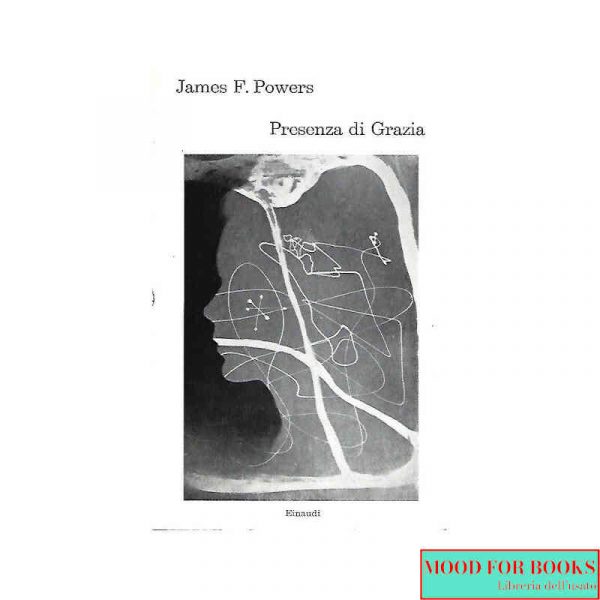 James F. Powers

Presenza di Grazia

Einaudi

MOOD FOR BOOKS
Libreria dell'usato